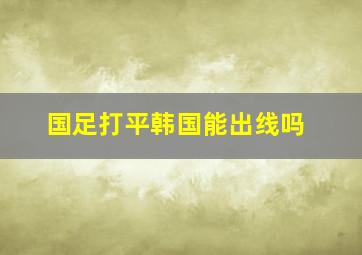 国足打平韩国能出线吗